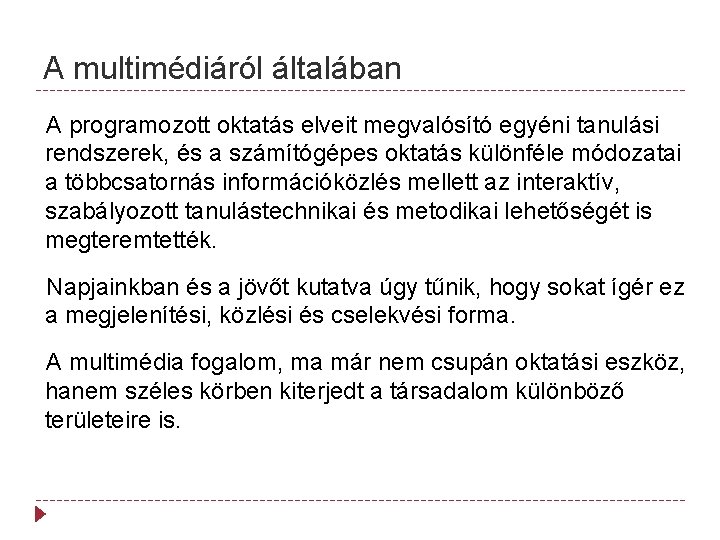 A multimédiáról általában

A programozott oktatás elveit megvalósító egyéni tanulási rendszerek, és a számítógépes oktatás különféle módozatai a többcsatornás információközlés mellett az interaktív, szabályozott tanulástechnikai és metodikai lehetőségét is megteremtették.

Napjainkban és a jövőt kutatva úgy tűnik, hogy sokat ígér ez a megjelenítési, közlési és cselekvési forma.

A multimédia fogalom, ma már nem csupán oktatási eszköz, hanem széles körben kiterjedt a társadalom különböző területeire is.